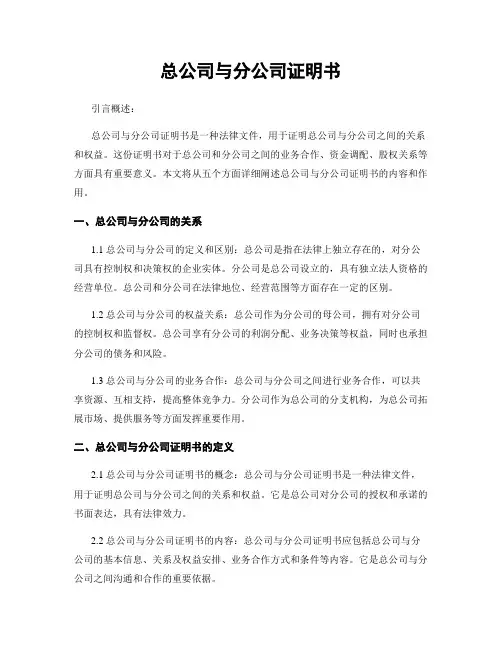 总公司与分公司证明书

引言概述：

总公司与分公司证明书是一种法律文件，用于证明总公司与分公司之间的关系和权益。这份证明书对于总公司和分公司之间的业务合作、资金调配、股权关系等方面具有重要意义。本文将从五个方面详细阐述总公司与分公司证明书的内容和作用。

一、总公司与分公司的关系

1.1 总公司与分公司的定义和区别：总公司是指在法律上独立存在的，对分公司具有控制权和决策权的企业实体。分公司是总公司设立的，具有独立法人资格的经营单位。总公司和分公司在法律地位、经营范围等方面存在一定的区别。

1.2 总公司与分公司的权益关系：总公司作为分公司的母公司，拥有对分公司的控制权和监督权。总公司享有分公司的利润分配、业务决策等权益，同时也承担分公司的债务和风险。

1.3 总公司与分公司的业务合作：总公司与分公司之间进行业务合作，可以共享资源、互相支持，提高整体竞争力。分公司作为总公司的分支机构，为总公司拓展市场、提供服务等方面发挥重要作用。

二、总公司与分公司证明书的定义

2.1 总公司与分公司证明书的概念：总公司与分公司证明书是一种法律文件，用于证明总公司与分公司之间的关系和权益。它是总公司对分公司的授权和承诺的书面表达，具有法律效力。

2.2 总公司与分公司证明书的内容：总公司与分公司证明书应包括总公司与分公司的基本信息、关系及权益安排、业务合作方式和条件等内容。它是总公司与分公司之间沟通和合作的重要依据。